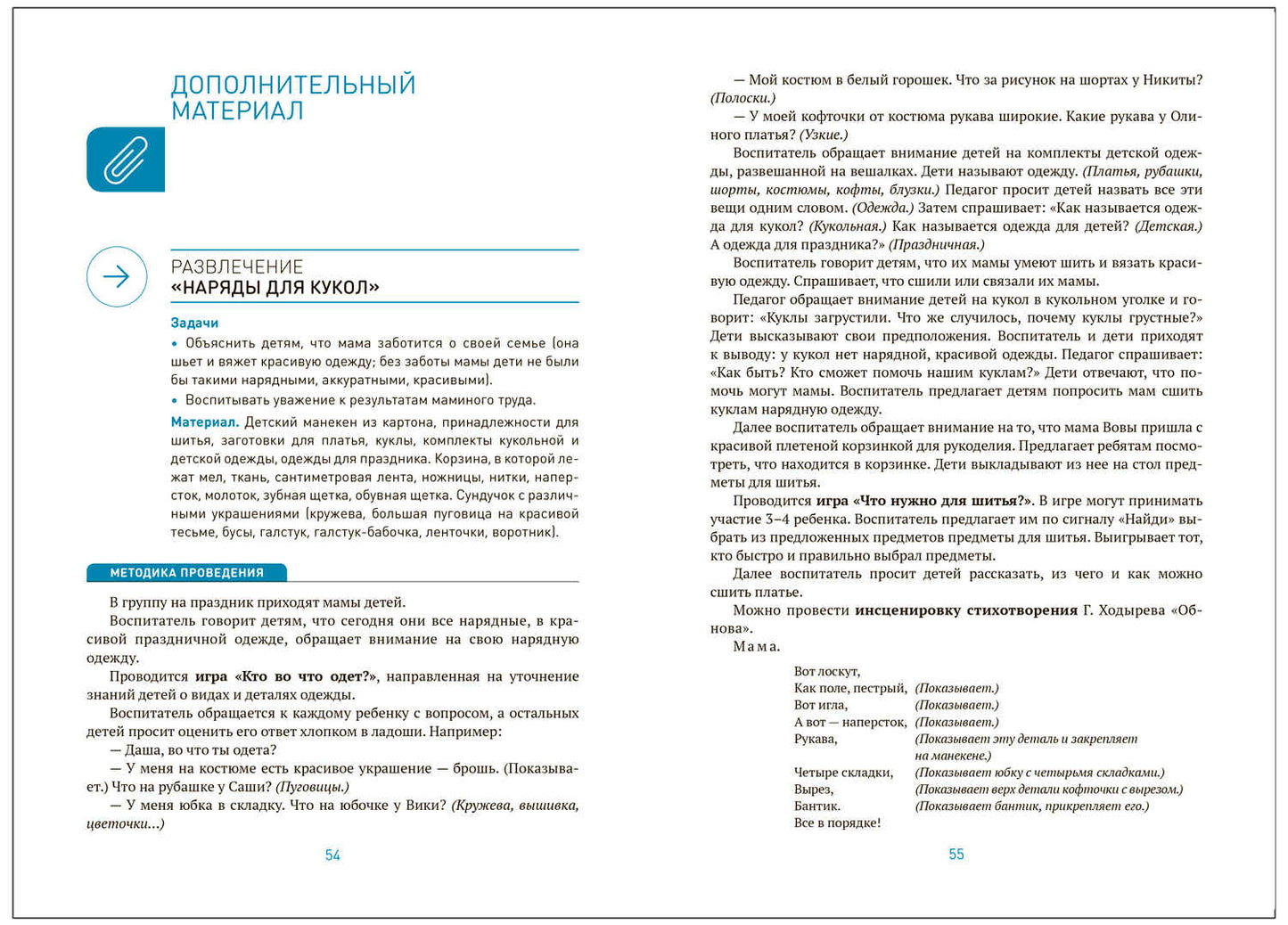 ДОПОЛНИТЕЛЬНЫЙ МАТЕРИАЛ

РАЗВЛЕЧЕНИЕ
«НАРЯДЫ ДЛЯ КУКОЛ»

Задачи
• Объяснить детям, что мама заботится о своей семье (она шьет и вяжет красивую одежду; без заботы мамы дети не были бы такими нарядными, аккуратными, красивыми).
• Воспитывать уважение к результатам маминого труда.

Материал. Детский манекен из картона, принадлежности для шитья, заготовки для платья, куклы, комплекты кукольной и детской одежды, одежды для праздника. Корзина, в которой лежат мел, ткань, сантиметровая лента, ножницы, нитки, наперсток, молоток, зубная щетка, обувная щетка. Сундучок с различными украшениями (кружева, большая пуговица на красивой тесьме, бусы, галстук, галстук-бабочка, ленточки, воротник).

МЕТОДИКА ПРОВЕДЕНИЯ

В группу на праздник приходят мамы детей.
Воспитатель говорит детям, что сегодня они все нарядные, в красивой праздничной одежде, обращает внимание на свою нарядную одежду.
Проводится игра «Кто во что одет?», направленная на уточнение знаний детей о видах и деталях одежды.
Воспитатель обращается к каждому ребенку с вопросом, а остальных детей просит оценить его ответ хлопком в ладоши. Например:
— Даша, во что ты одета?
— У меня на костюме есть красивое украшение — брошь. (Показывает.) Что на рубашке у Саши? (Пуговицы.)
— У меня юбка в складку. Что на юбочке у Вики? (Кружева, вышивка, цветочки...)

54

— Мой костюм в белый горошек. Что за рисунок на шортах у Никиты? (Полоски.)
— У моей кофточки от костюма рукава широкие. Какие рукава у Олиного платья? (Узкие.)
Воспитатель обращает внимание детей на комплекты детской одежды, развешанной на вешалках. Дети называют одежду. (Платья, рубашки, шорты, костюмы, кофты, блузки.) Педагог просит детей назвать все эти вещи одним словом. (Одежда.) Затем спрашивает: «Как называется одежда для кукол? (Кукольная.) Как называется одежда для детей? (Детская.) А одежда для праздника?» (Праздничная.)
Воспитатель говорит детям, что их мамы умеют шить и вязать красивую одежду. Спрашивает, что сшили или связали их мамы.
Педагог обращает внимание детей на кукол в кукольном уголке и говорит: «Куклы загрустили. Что же случилось, почему куклы грустные?» Дети высказывают свои предположения. Воспитатель и дети приходят к выводу: у кукол нет нарядной, красивой одежды. Педагог спрашивает: «Как быть? Кто сможет помочь нашим куклам?» Дети отвечают, что помочь могут мамы. Воспитатель предлагает детям попросить мам сшить куклам нарядную одежду.
Далее воспитатель обращает внимание на то, что мама Вовы пришла с красивой плетеной корзинкой для рукоделия. Предлагает ребятам посмотреть, что находится в корзинке. Дети выкладывают из нее на стол предметы для шитья.
Проводится игра «Что нужно для шитья?». В игре могут принимать участие 3–4 ребенка. Воспитатель предлагает им по сигналу «Найди» выбрать из предложенных предметов предметы для шитья. Выигрывает тот, кто быстро и правильно выбрал предметы.
Далее воспитатель просит детей рассказать, из чего и как можно сшить платье.
Можно провести инсценировку стихотворения Г. Ходырева «Обнова».
Мама.

Вот лоскут,
Как поле, пестрый, (Показывает.)
Вот игла, (Показывает.)
А вот — наперсток, (Показывает.)
Рукава, (Показывает эту деталь и закрепляет на манекене.)
Четыре складки, (Показывает юбку с четырьмя складками.)
Вырез, (Показывает верх детали кофточки с вырезом.)
Бантик. (Показывает бантик, прикрепляет его.)
Все в порядке!

55